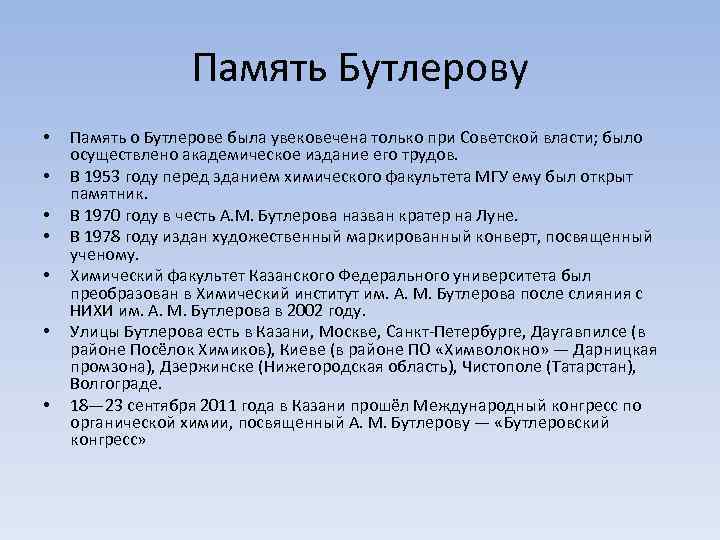 Память Бутлерову

• Память о Бутлерове была увековечена только при Советской власти; было осуществлено академическое издание его трудов.
• В 1953 году перед зданием химического факультета МГУ ему был открыт памятник.
• В 1970 году в честь А.М. Бутлерова назван кратер на Луне.
• В 1978 году издан художественный маркированный конверт, посвященный ученому.
• Химический факультет Казанского Федерального университета был преобразован в Химический институт им. А. М. Бутлерова после слияния с НИХИ им. А. М. Бутлерова в 2002 году.
• Улицы Бутлерова есть в Казани, Москве, Санкт-Петербурге, Даугавпилсе (в районе Посёлок Химиков), Киеве (в районе ПО «Химволокно» — Дарницкая промзона), Дзержинске (Нижегородская область), Чистополе (Татарстан), Волгограде.
• 18—23 сентября 2011 года в Казани прошёл Международный конгресс по органической химии, посвященный А. М. Бутлерову — «Бутлеровский конгресс»